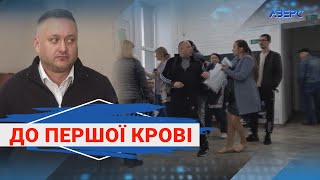 АВЕРС

ДО ПЕРШОЇ КРОВІ